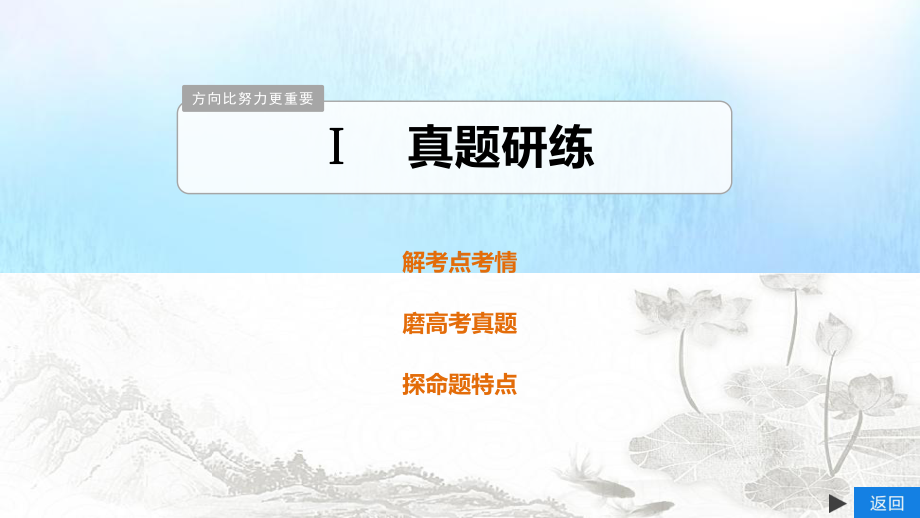 方向比努力更重要

Ⅰ　真题研练

解考点考情

磨高考真题

探命题特点

返回